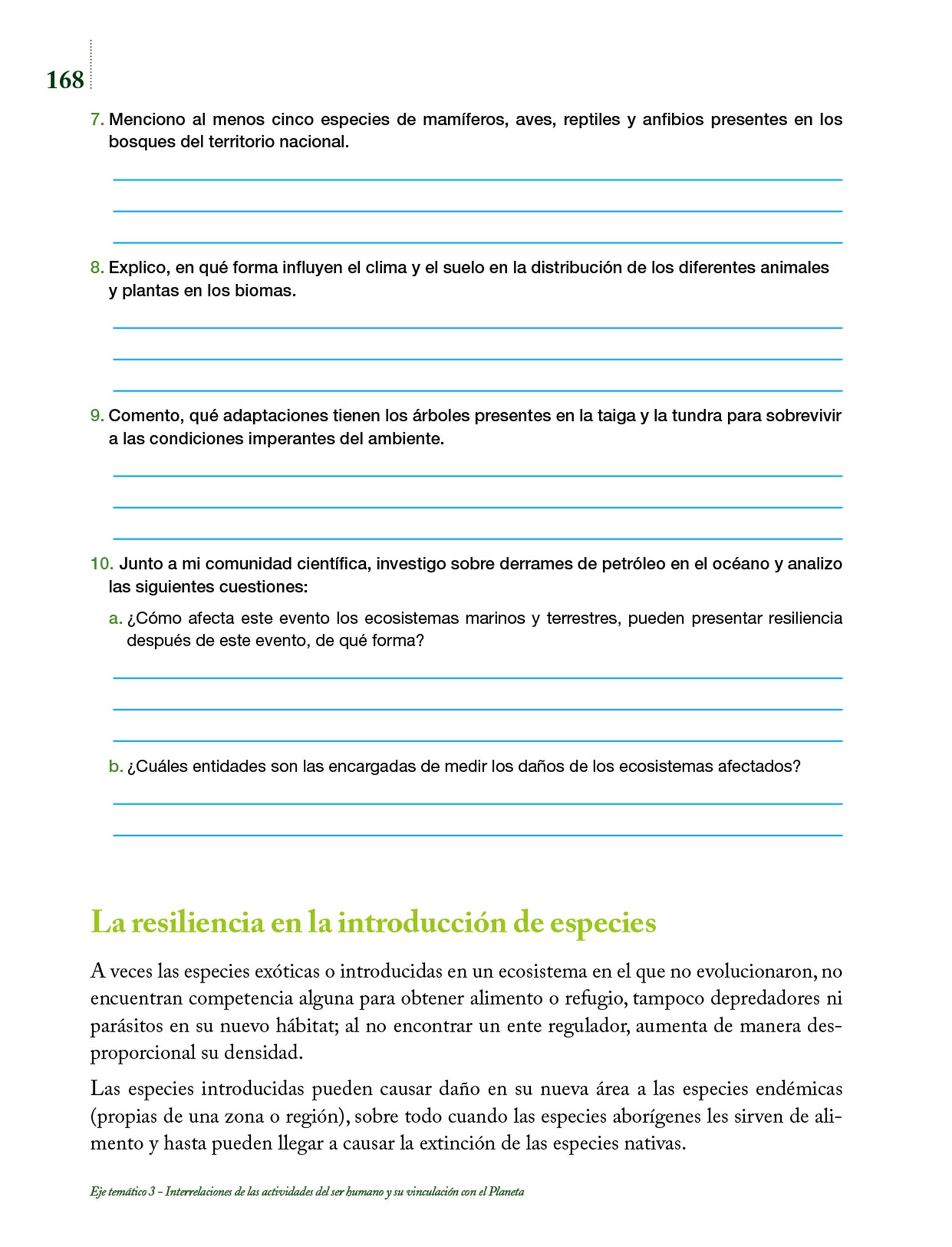 168

7. Menciono al menos cinco especies de mamíferos, aves, reptiles y anfibios presentes en los bosques del territorio nacional.

8. Explico, en qué forma influyen el clima y el suelo en la distribución de los diferentes animales y plantas en los biomas.

9. Comento, qué adaptaciones tienen los árboles presentes en la taiga y la tundra para sobrevivir a las condiciones imperantes del ambiente.

10. Junto a mi comunidad científica, investigo sobre derrames de petróleo en el océano y analizo las siguientes cuestiones:

a. ¿Cómo afecta este evento los ecosistemas marinos y terrestres, pueden presentar resiliencia después de este evento, de qué forma?

b. ¿Cuáles entidades son las encargadas de medir los daños de los ecosistemas afectados?

La resiliencia en la introducción de especies

A veces las especies exóticas o introducidas en un ecosistema en el que no evolucionaron, no encuentran competencia alguna para obtener alimento o refugio, tampoco depredadores ni parásitos en su nuevo hábitat; al no encontrar un ente regulador, aumenta de manera desproporcional su densidad.

Las especies introducidas pueden causar daño en su nueva área a las especies endémicas (propias de una zona o región), sobre todo cuando las especies aborígenes les sirven de alimento y hasta pueden llegar a causar la extinción de las especies nativas.

Eje temático 3 – Interrelaciones de las actividades del ser humano y su vinculación con el Planeta